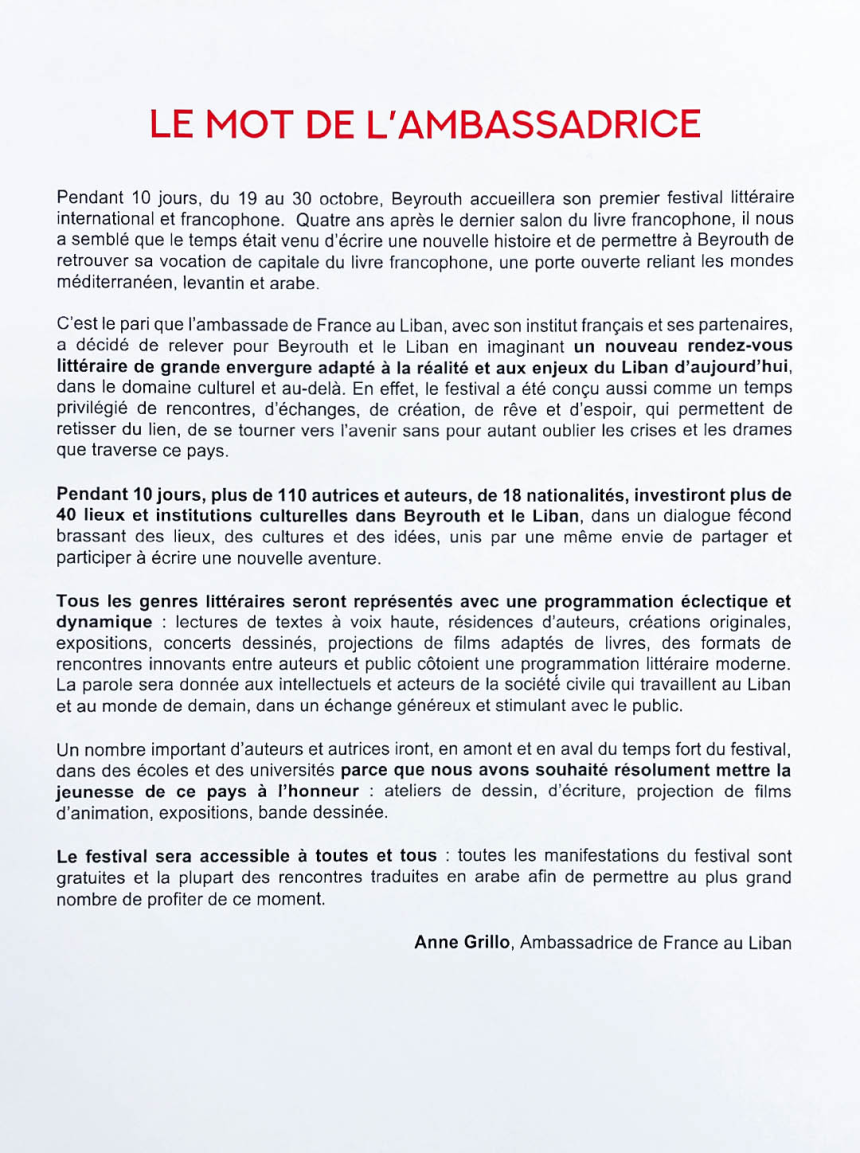 LE MOT DE L'AMBASSADRICE

Pendant 10 jours, du 19 au 30 octobre, Beyrouth accueillera son premier festival littéraire international et francophone. Quatre ans après le dernier salon du livre francophone, il nous a semblé que le temps était venu d'écrire une nouvelle histoire et de permettre à Beyrouth de retrouver sa vocation de capitale du livre francophone, une porte ouverte reliant les mondes méditerranéen, levantin et arabe.

C'est le pari que l'ambassade de France au Liban, avec son institut français et ses partenaires, a décidé de relever pour Beyrouth et le Liban en imaginant un nouveau rendez-vous littéraire de grande envergure adapté à la réalité et aux enjeux du Liban d'aujourd'hui, dans le domaine culturel et au-delà. En effet, le festival a été conçu aussi comme un temps privilégié de rencontres, d'échanges, de création, de rêve et d'espoir, qui permettent de retisser du lien, de se tourner vers l'avenir sans pour autant oublier les crises et les drames que traverse ce pays.

Pendant 10 jours, plus de 110 autrices et auteurs, de 18 nationalités, investiront plus de 40 lieux et institutions culturelles dans Beyrouth et le Liban, dans un dialogue fécond brassant des lieux, des cultures et des idées, unis par une même envie de partager et participer à écrire une nouvelle aventure.

Tous les genres littéraires seront représentés avec une programmation éclectique et dynamique : lectures de textes à voix haute, résidences d'auteurs, créations originales, expositions, concerts dessinés, projections de films adaptés de livres, des formats de rencontres innovants entre auteurs et public côtoient une programmation littéraire moderne. La parole sera donnée aux intellectuels et acteurs de la société civile qui travaillent au Liban et au monde de demain, dans un échange généreux et stimulant avec le public.

Un nombre important d'auteurs et autrices iront, en amont et en aval du temps fort du festival, dans des écoles et des universités parce que nous avons souhaité résolument mettre la jeunesse de ce pays à l'honneur : ateliers de dessin, d'écriture, projection de films d'animation, expositions, bande dessinée.

Le festival sera accessible à toutes et tous : toutes les manifestations du festival sont gratuites et la plupart des rencontres traduites en arabe afin de permettre au plus grand nombre de profiter de ce moment.

Anne Grillo, Ambassadrice de France au Liban